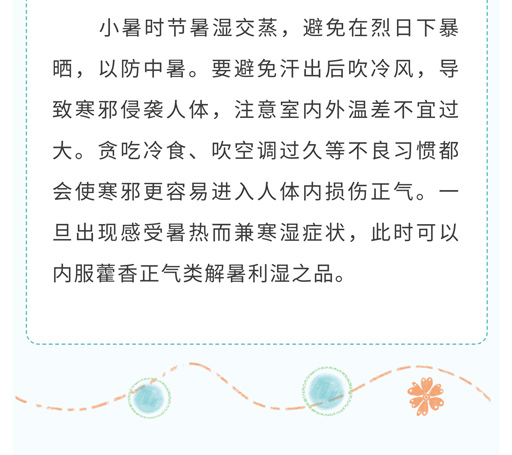 小暑时节暑湿交蒸，避免在烈日下暴晒，以防中暑。要避免汗出后吹冷风，导致寒邪侵袭人体，注意室内外温差不宜过大。贪吃冷食、吹空调过久等不良习惯都会使寒邪更容易进入人体内损伤正气。一旦出现感受暑热而兼寒湿症状，此时可以内服藿香正气类解暑利湿之品。